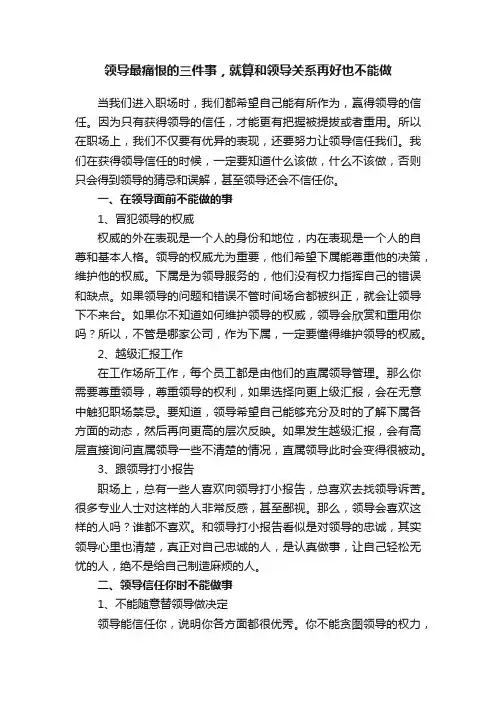 领导最痛恨的三件事，就算和领导关系再好也不能做

当我们进入职场时，我们都希望自己能有所作为，赢得领导的信任。因为只有获得领导的信任，才能更有把握被提拔或者重用。所以在职场上，我们不仅要有优异的表现，还要努力让领导信任我们。我们在获得领导信任的时候，一定要知道什么该做，什么不该做，否则只会得到领导的猜忌和误解，甚至领导还会不信任你。

一、在领导面前不能做的事

1、冒犯领导的权威

权威的外在表现是一个人的身份和地位，内在表现是一个人的自尊和基本人格。领导的权威尤为重要，他们希望下属能尊重他的决策，维护他的权威。下属是为领导服务的，他们没有权力指挥自己的错误和缺点。如果领导的问题和错误不管时间场合都被纠正，就会让领导下不来台。如果你不知道如何维护领导的权威，领导会欣赏和重用你吗？所以，不管是哪家公司，作为下属，一定要懂得维护领导的权威。

2、越级汇报工作

在工作场所工作，每个员工都是由他们的直属领导管理。那么你需要尊重领导，尊重领导的权利，如果选择向更上级汇报，会在无意中触犯职场禁忌。要知道，领导希望自己能够充分及时的了解下属各方面的动态，然后再向更高的层次反映。如果发生越级汇报，会有高层直接询问直属领导一些不清楚的情况，直属领导此时会变得很被动。

3、跟领导打小报告

职场上，总有一些人喜欢向领导打小报告，总喜欢去找领导诉苦。很多专业人士对这样的人非常反感，甚至鄙视。那么，领导会喜欢这样的人吗？谁都不喜欢。和领导打小报告看似是对领导的忠诚，其实领导心里也清楚，真正对自己忠诚的人，是认真做事，让自己轻松无忧的人，绝不是给自己制造麻烦的人。

二、领导信任你时不能做事

1、不能随意替领导做决定

领导能信任你，说明你各方面都很优秀。你不能贪图领导的权力，